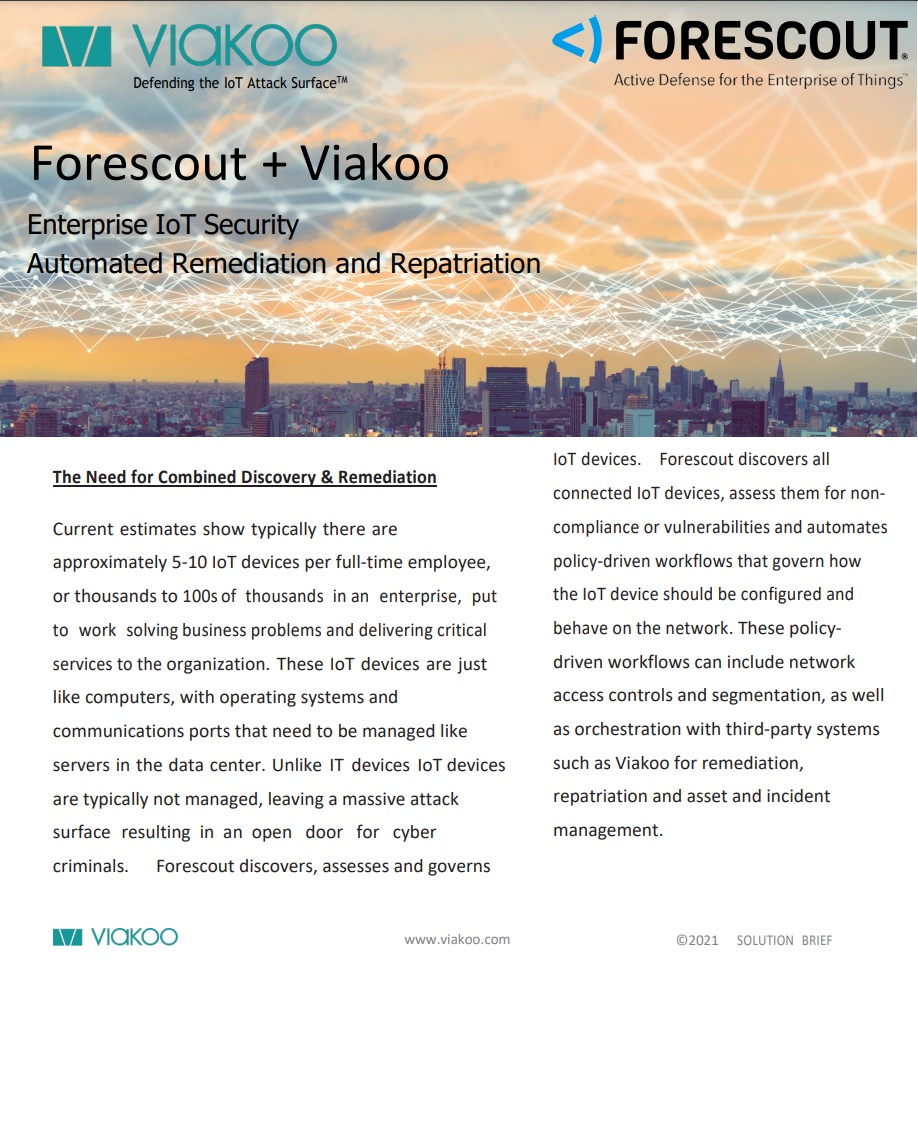 VIAKOO
Defending the IoT Attack Surface™

<) FORESCOUT.
Active Defense for the Enterprise of Things™

Forescout + Viakoo

Enterprise IoT Security
Automated Remediation and Repatriation

The Need for Combined Discovery & Remediation

Current estimates show typically there are approximately 5-10 IoT devices per full-time employee, or thousands to 100s of thousands in an enterprise, put to work solving business problems and delivering critical services to the organization. These IoT devices are just like computers, with operating systems and communications ports that need to be managed like servers in the data center. Unlike IT devices IoT devices are typically not managed, leaving a massive attack surface resulting in an open door for cyber criminals. Forescout discovers, assesses and governs IoT devices. Forescout discovers all connected IoT devices, assess them for non-compliance or vulnerabilities and automates policy-driven workflows that govern how the IoT device should be configured and behave on the network. These policy-driven workflows can include network access controls and segmentation, as well as orchestration with third-party systems such as Viakoo for remediation, repatriation and asset and incident management.

VIAKOO

www.viakoo.com

©2021 SOLUTION BRIEF